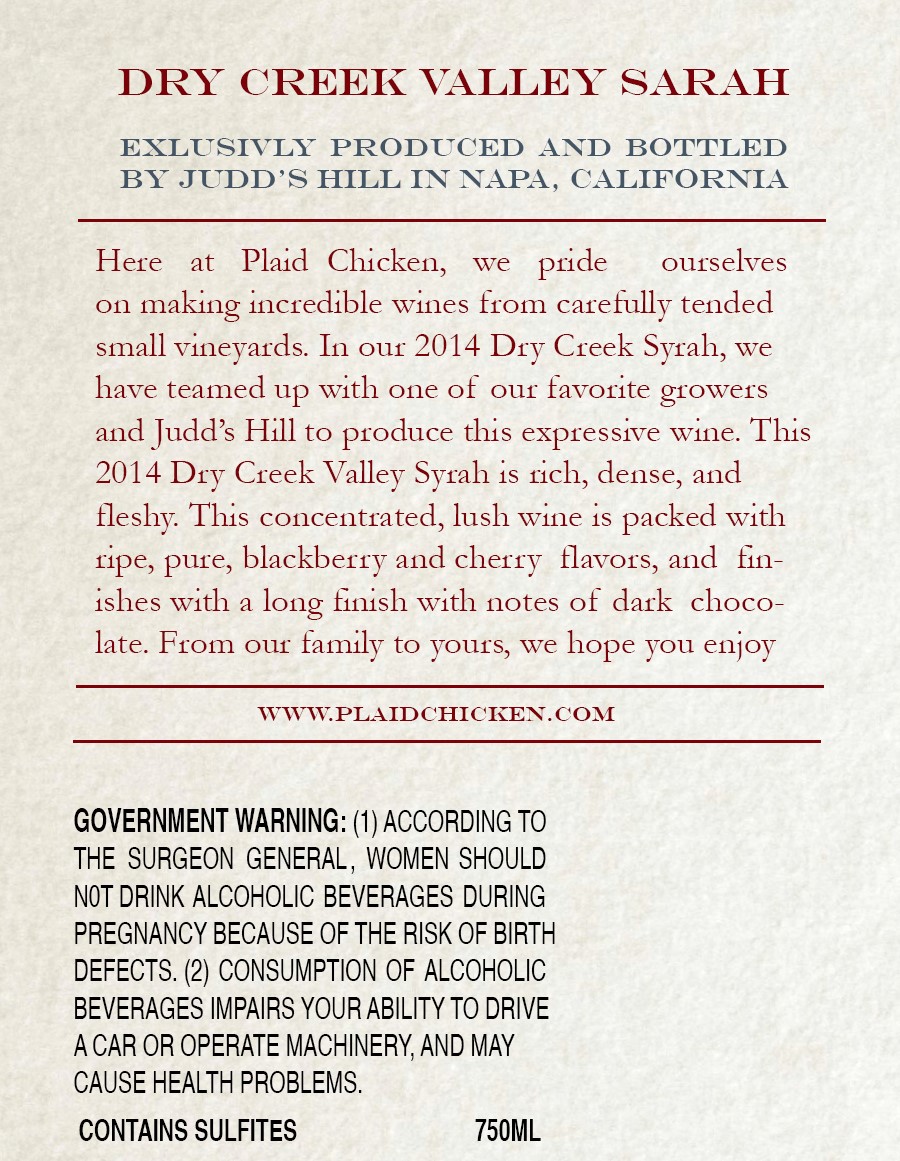 DRY CREEK VALLEY SARAH

EXLUSIVLY PRODUCED AND BOTTLED BY JUDD'S HILL IN NAPA, CALIFORNIA

Here at Plaid Chicken, we pride ourselves on making incredible wines from carefully tended small vineyards. In our 2014 Dry Creek Syrah, we have teamed up with one of our favorite growers and Judd's Hill to produce this expressive wine. This 2014 Dry Creek Valley Syrah is rich, dense, and fleshy. This concentrated, lush wine is packed with ripe, pure, blackberry and cherry flavors, and finishes with a long finish with notes of dark chocolate. From our family to yours, we hope you enjoy

WWW.PLAIDCHICKEN.COM

GOVERNMENT WARNING: (1) ACCORDING TO THE SURGEON GENERAL, WOMEN SHOULD N0T DRINK ALCOHOLIC BEVERAGES DURING PREGNANCY BECAUSE OF THE RISK OF BIRTH DEFECTS. (2) CONSUMPTION OF ALCOHOLIC BEVERAGES IMPAIRS YOUR ABILITY TO DRIVE A CAR OR OPERATE MACHINERY, AND MAY CAUSE HEALTH PROBLEMS.

CONTAINS SULFITES 750ML